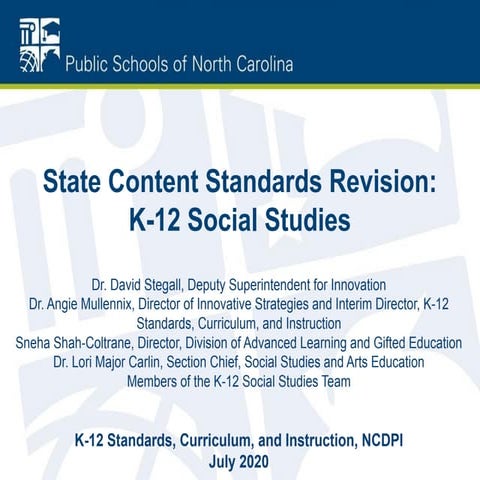 Public Schools of North Carolina

State Content Standards Revision: K-12 Social Studies

Dr. David Stegall, Deputy Superintendent for Innovation
Dr. Angie Mullennix, Director of Innovative Strategies and Interim Director, K-12 Standards, Curriculum, and Instruction
Sneha Shah-Coltrane, Director, Division of Advanced Learning and Gifted Education
Dr. Lori Major Carlin, Section Chief, Social Studies and Arts Education
Members of the K-12 Social Studies Team

K-12 Standards, Curriculum, and Instruction, NCDPI
July 2020